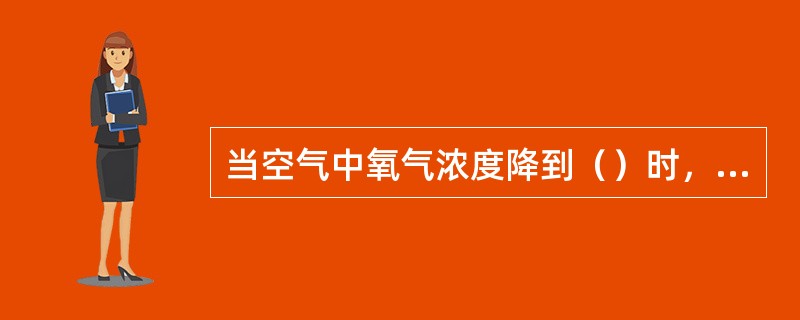 当空气中氧气浓度降到（）时，...